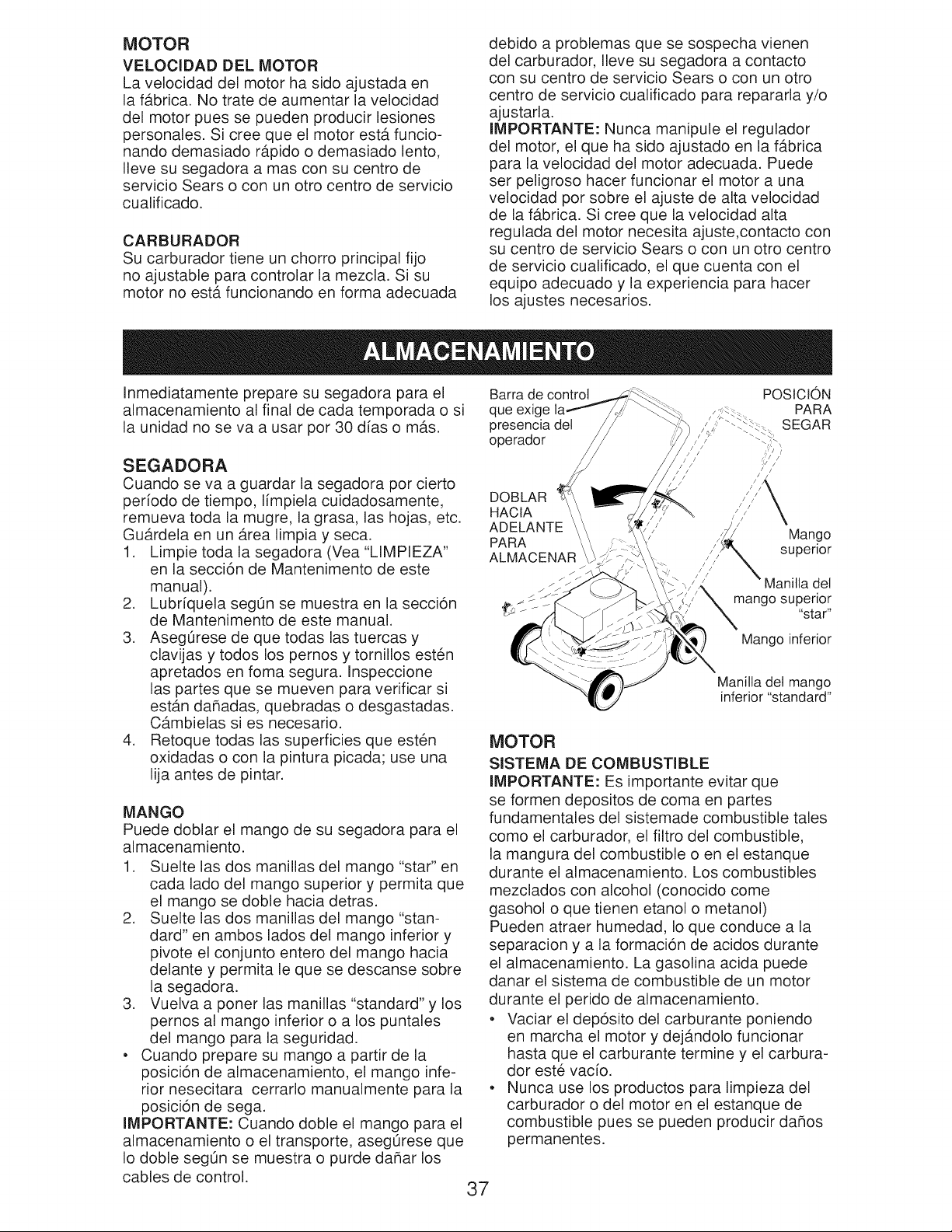 MOTOR

VELOCIDAD DEL MOTOR

La velocidad del motor ha sido ajustada en la fábrica. No trate de aumentar la velocidad del motor pues se pueden producir lesiones personales. Si cree que el motor está funcionando demasiado rápido o demasiado lento, lleve su segadora a mas con su centro de servicio Sears o con un otro centro de servicio cualificado.

CARBURADOR

Su carburador tiene un chorro principal fijo no ajustable para controlar la mezcla. Si su motor no está funcionando en forma adecuada debido a problemas que se sospecha vienen del carburador, lleve su segadora a contacto con su centro de servicio Sears o con un otro centro de servicio cualificado para repararla y/o ajustarla.

IMPORTANTE: Nunca manipule el regulador del motor, el que ha sido ajustado en la fábrica para la velocidad del motor adecuada. Puede ser peligroso hacer funcionar el motor a una velocidad por sobre el ajuste de alta velocidad de la fábrica. Si cree que la velocidad alta regulada del motor necesita ajuste,contacto con su centro de servicio Sears o con un otro centro de servicio cualificado, el que cuenta con el equipo adecuado y la experiencia para hacer los ajustes necesarios.

ALMACENAMIENTO

Inmediatamente prepare su segadora para el almacenamiento al final de cada temporada o si la unidad no se va a usar por 30 días o más.

SEGADORA

Cuando se va a guardar la segadora por cierto período de tiempo, límpiela cuidadosamente, remueva toda la mugre, la grasa, las hojas, etc. Guárdela en un área limpia y seca.

1. Limpie toda la segadora (Vea "LIMPIEZA" en la sección de Mantenimento de este manual).
2. Lubríquela según se muestra en la sección de Mantenimento de este manual.
3. Asegúrese de que todas las tuercas y clavijas y todos los pernos y tornillos estén apretados en foma segura. Inspeccione las partes que se mueven para verificar si están dañadas, quebradas o desgastadas. Cámbielas si es necesario.
4. Retoque todas las superficies que estén oxidadas o con la pintura picada; use una lija antes de pintar.

MANGO

Puede doblar el mango de su segadora para el almacenamiento.

1. Suelte las dos manillas del mango "star" en cada lado del mango superior y permita que el mango se doble hacia detras.
2. Suelte las dos manillas del mango "standard" en ambos lados del mango inferior y pivote el conjunto entero del mango hacia delante y permita le que se descanse sobre la segadora.
3. Vuelva a poner las manillas "standard" y los pernos al mango inferior o a los puntales del mango para la seguridad.
• Cuando prepare su mango a partir de la posición de almacenamiento, el mango inferior nesecitara cerrarlo manualmente para la posición de sega.

IMPORTANTE: Cuando doble el mango para el almacenamiento o el transporte, asegúrese que lo doble según se muestra o purde dañar los cables de control.

Barra de control que exige la presencia del operador

POSICIÓN PARA SEGAR

DOBLAR HACIA ADELANTE PARA ALMACENAR

Mango superior

Manilla del mango superior "star"

Mango inferior

Manilla del mango inferior "standard"

MOTOR

SISTEMA DE COMBUSTIBLE

IMPORTANTE: Es importante evitar que se formen depositos de coma en partes fundamentales del sistemade combustible tales como el carburador, el filtro del combustible, la mangura del combustible o en el estanque durante el almacenamiento. Los combustibles mezclados con alcohol (conocido come gasohol o que tienen etanol o metanol) Pueden atraer humedad, lo que conduce a la separacion y a la formación de acidos durante el almacenamiento. La gasolina acida puede danar el sistema de combustible de un motor durante el perido de almacenamiento.

• Vaciar el depósito del carburante poniendo en marcha el motor y dejándolo funcionar hasta que el carburante termine y el carburador esté vacío.
• Nunca use los productos para limpieza del carburador o del motor en el estanque de combustible pues se pueden producir daños permanentes.

37